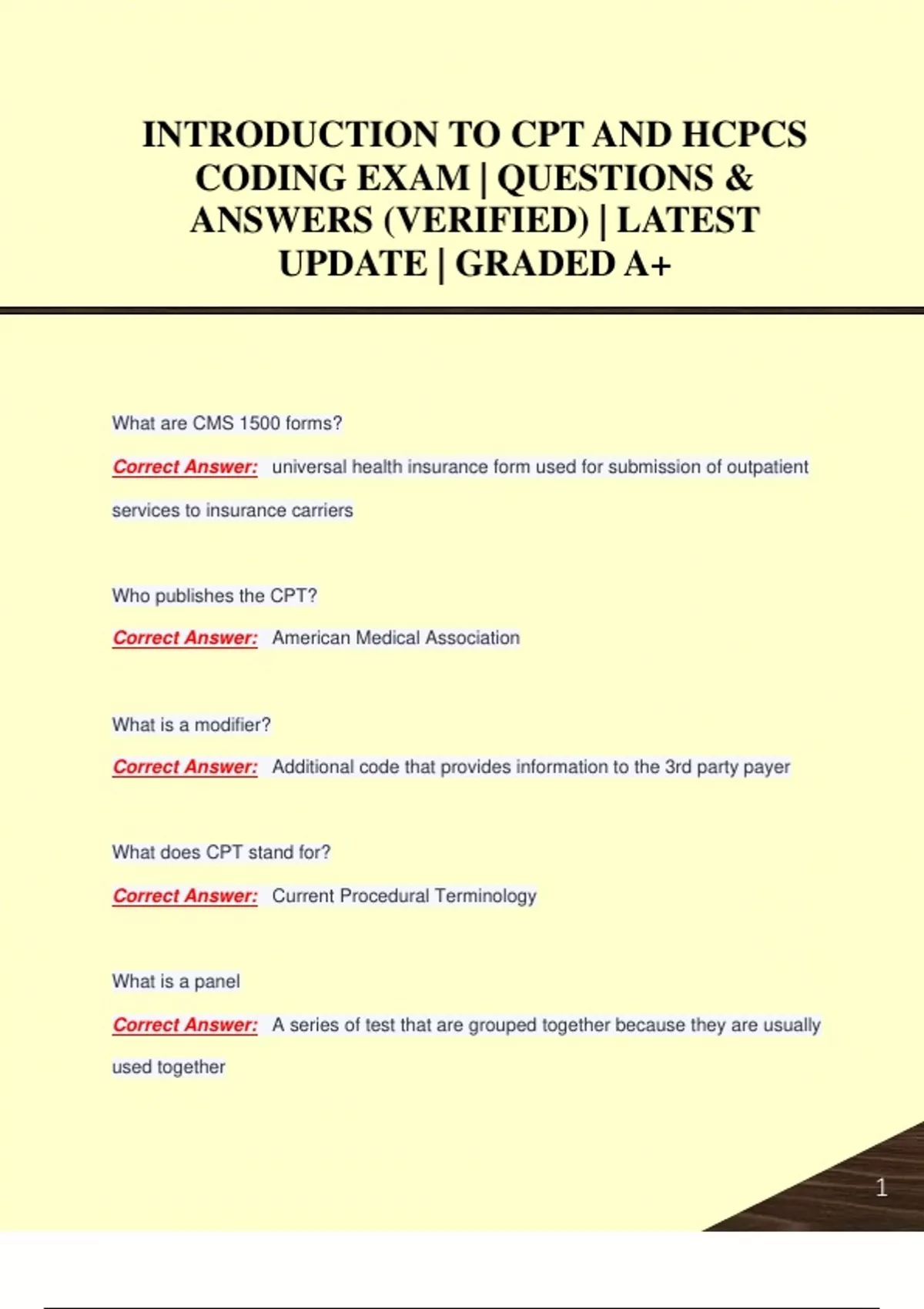 INTRODUCTION TO CPT AND HCPCS CODING EXAM | QUESTIONS & ANSWERS (VERIFIED) | LATEST UPDATE | GRADED A+

What are CMS 1500 forms?

Correct Answer: universal health insurance form used for submission of outpatient services to insurance carriers

Who publishes the CPT?

Correct Answer: American Medical Association

What is a modifier?

Correct Answer: Additional code that provides information to the 3rd party payer

What does CPT stand for?

Correct Answer: Current Procedural Terminology

What is a panel

Correct Answer: A series of test that are grouped together because they are usually used together

1